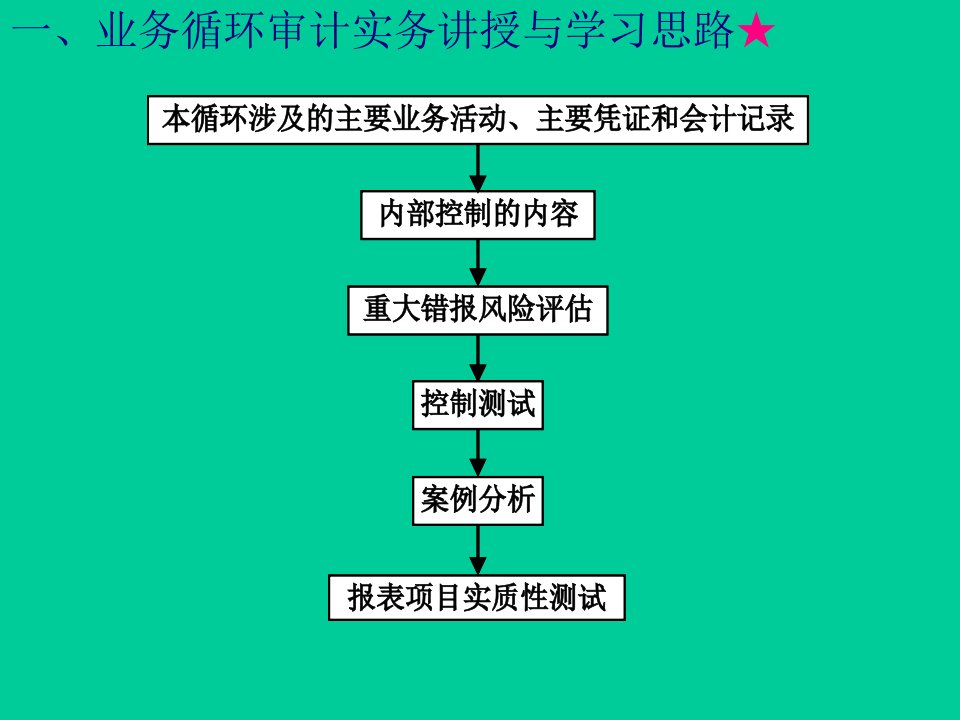 一、业务循环审计实务讲授与学习思路★

本循环涉及的主要业务活动、主要凭证和会计记录

内部控制的内容

重大错报风险评估

控制测试

案例分析

报表项目实质性测试